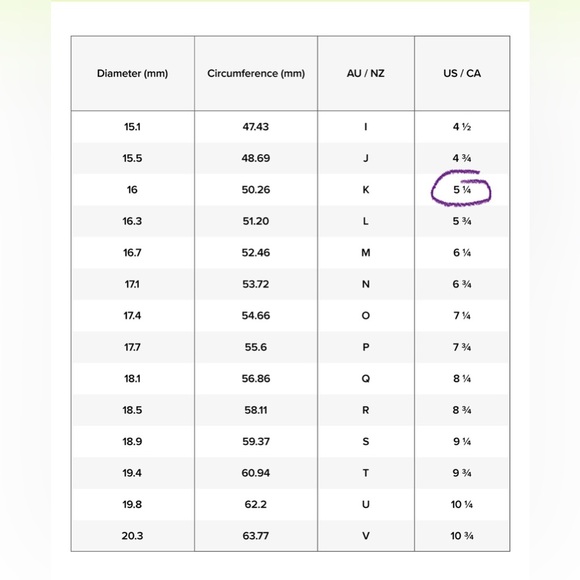 | Diameter (mm) | Circumference (mm) | AU / NZ | US / CA |
|---|---|---|---|
| 15.1 | 47.43 | I | 4 ½ |
| 15.5 | 48.69 | J | 4 ¾ |
| 16 | 50.26 | K | 5 ¼ |
| 16.3 | 51.20 | L | 5 ¾ |
| 16.7 | 52.46 | M | 6 ¼ |
| 17.1 | 53.72 | N | 6 ¾ |
| 17.4 | 54.66 | O | 7 ¼ |
| 17.7 | 55.6 | P | 7 ¾ |
| 18.1 | 56.86 | Q | 8 ¼ |
| 18.5 | 58.11 | R | 8 ¾ |
| 18.9 | 59.37 | S | 9 ¼ |
| 19.4 | 60.94 | T | 9 ¾ |
| 19.8 | 62.2 | U | 10 ¼ |
| 20.3 | 63.77 | V | 10 ¾ |